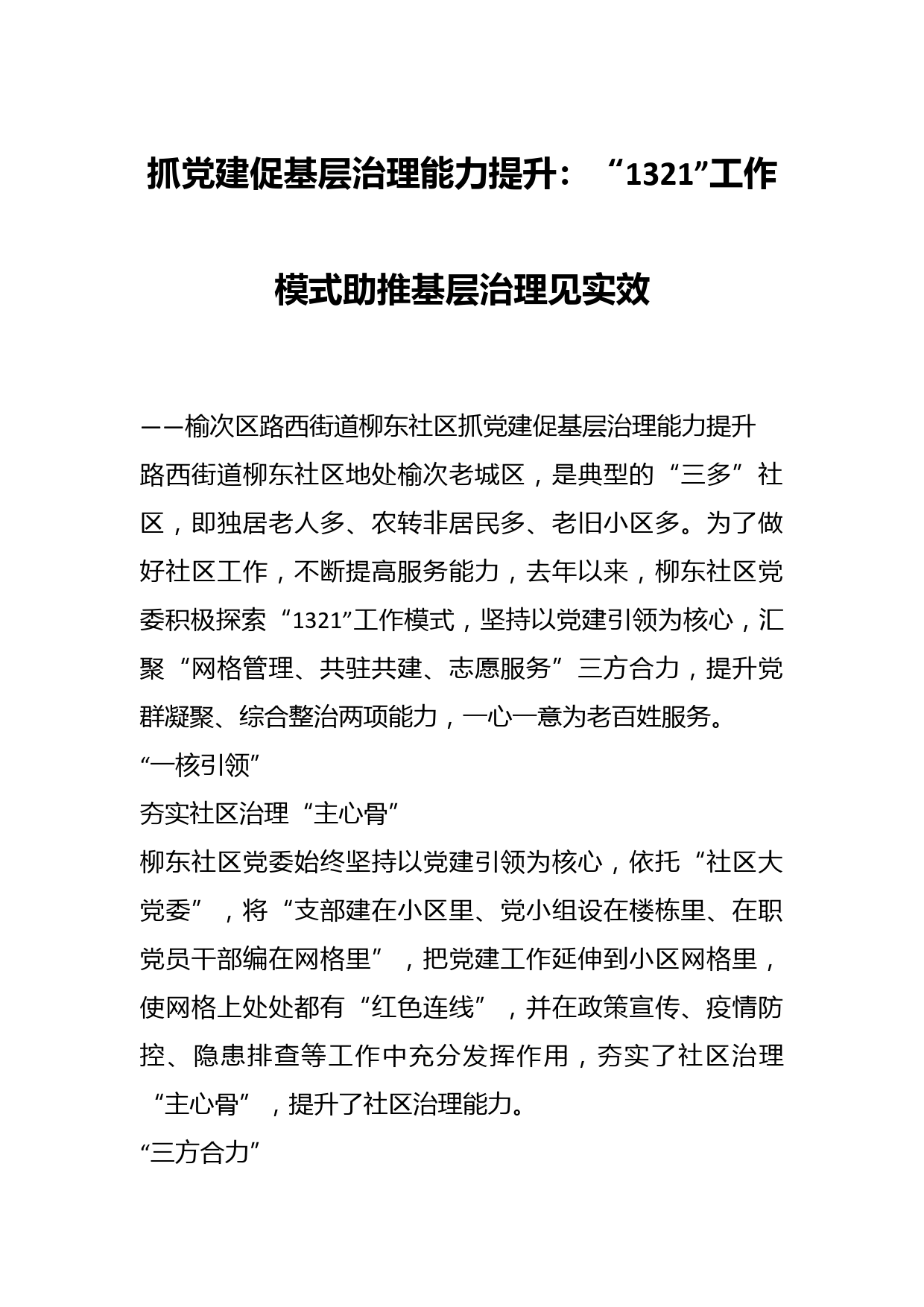 抓党建促基层治理能力提升：“1321”工作模式助推基层治理见实效

——榆次区路西街道柳东社区抓党建促基层治理能力提升

路西街道柳东社区地处榆次老城区，是典型的“三多”社区，即独居老人多、农转非居民多、老旧小区多。为了做好社区工作，不断提高服务能力，去年以来，柳东社区党委积极探索“1321”工作模式，坚持以党建引领为核心，汇聚“网格管理、共驻共建、志愿服务”三方合力，提升党群凝聚、综合整治两项能力，一心一意为老百姓服务。

“一核引领”

夯实社区治理“主心骨”

柳东社区党委始终坚持以党建引领为核心，依托“社区大党委”，将“支部建在小区里、党小组设在楼栋里、在职党员干部编在网格里”，把党建工作延伸到小区网格里，使网格上处处都有“红色连线”，并在政策宣传、疫情防控、隐患排查等工作中充分发挥作用，夯实了社区治理“主心骨”，提升了社区治理能力。

“三方合力”